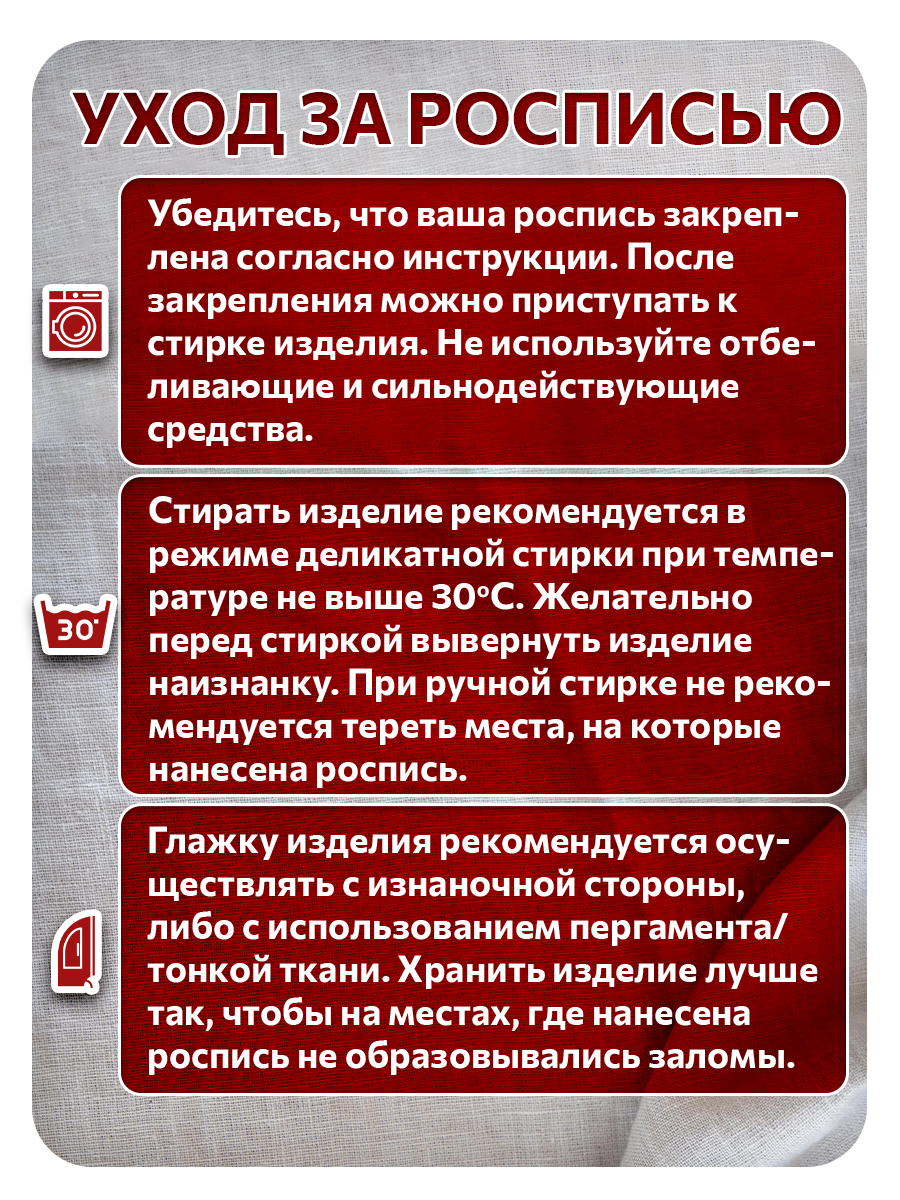 УХОД ЗА РОСПИСЬЮ

Убедитесь, что ваша роспись закреплена согласно инструкции. После закрепления можно приступать к стирке изделия. Не используйте отбеливающие и сильнодействующие средства.

30°

Стирать изделие рекомендуется в режиме деликатной стирки при температуре не выше 30°С. Желательно перед стиркой вывернуть изделие наизнанку. При ручной стирке не рекомендуется тереть места, на которые нанесена роспись.

Глажку изделия рекомендуется осуществлять с изнаночной стороны, либо с использованием пергамента/ тонкой ткани. Хранить изделие лучше так, чтобы на местах, где нанесена роспись не образовывались заломы.